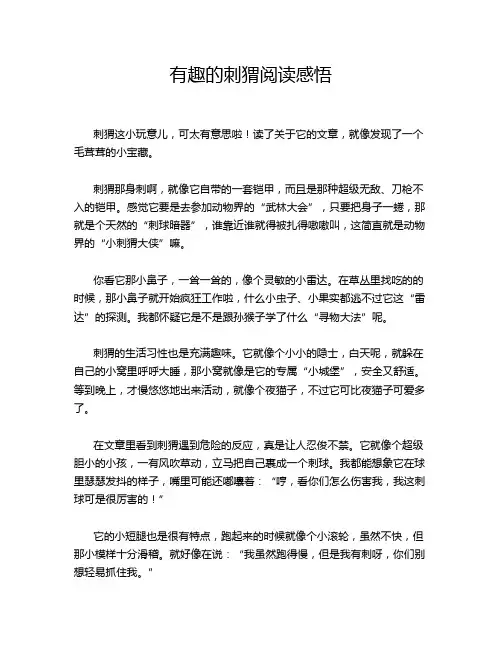 有趣的刺猬阅读感悟

刺猬这小玩意儿，可太有意思啦！读了关于它的文章，就像发现了一个毛茸茸的小宝藏。

刺猬那身刺啊，就像它自带的一套铠甲，而且是那种超级无敌、刀枪不入的铠甲。感觉它要是去参加动物界的“武林大会”，只要把身子一蜷，那就是个天然的“刺球暗器”，谁靠近谁就得被扎得嗷嗷叫，这简直就是动物界的“小刺猬大侠”嘛。

你看它那小鼻子，一耸一耸的，像个灵敏的小雷达。在草丛里找吃的的时候，那小鼻子就开始疯狂工作啦，什么小虫子、小果实都逃不过它这“雷达”的探测。我都怀疑它是不是跟孙猴子学了什么“寻物大法”呢。

刺猬的生活习性也是充满趣味。它就像个小小的隐士，白天呢，就躲在自己的小窝里呼呼大睡，那小窝就像是它的专属“小城堡”，安全又舒适。等到晚上，才慢悠悠地出来活动，就像个夜猫子，不过它可比夜猫子可爱多了。

在文章里看到刺猬遇到危险的反应，真是让人忍俊不禁。它就像个超级胆小的小孩，一有风吹草动，立马把自己裹成一个刺球。我都能想象它在球里瑟瑟发抖的样子，嘴里可能还嘟囔着：“哼，看你们怎么伤害我，我这刺球可是很厉害的！”

它的小短腿也是很有特点，跑起来的时候就像个小滚轮，虽然不快，但那小模样十分滑稽。就好像在说：“我虽然跑得慢，但是我有刺呀，你们别想轻易抓住我。”